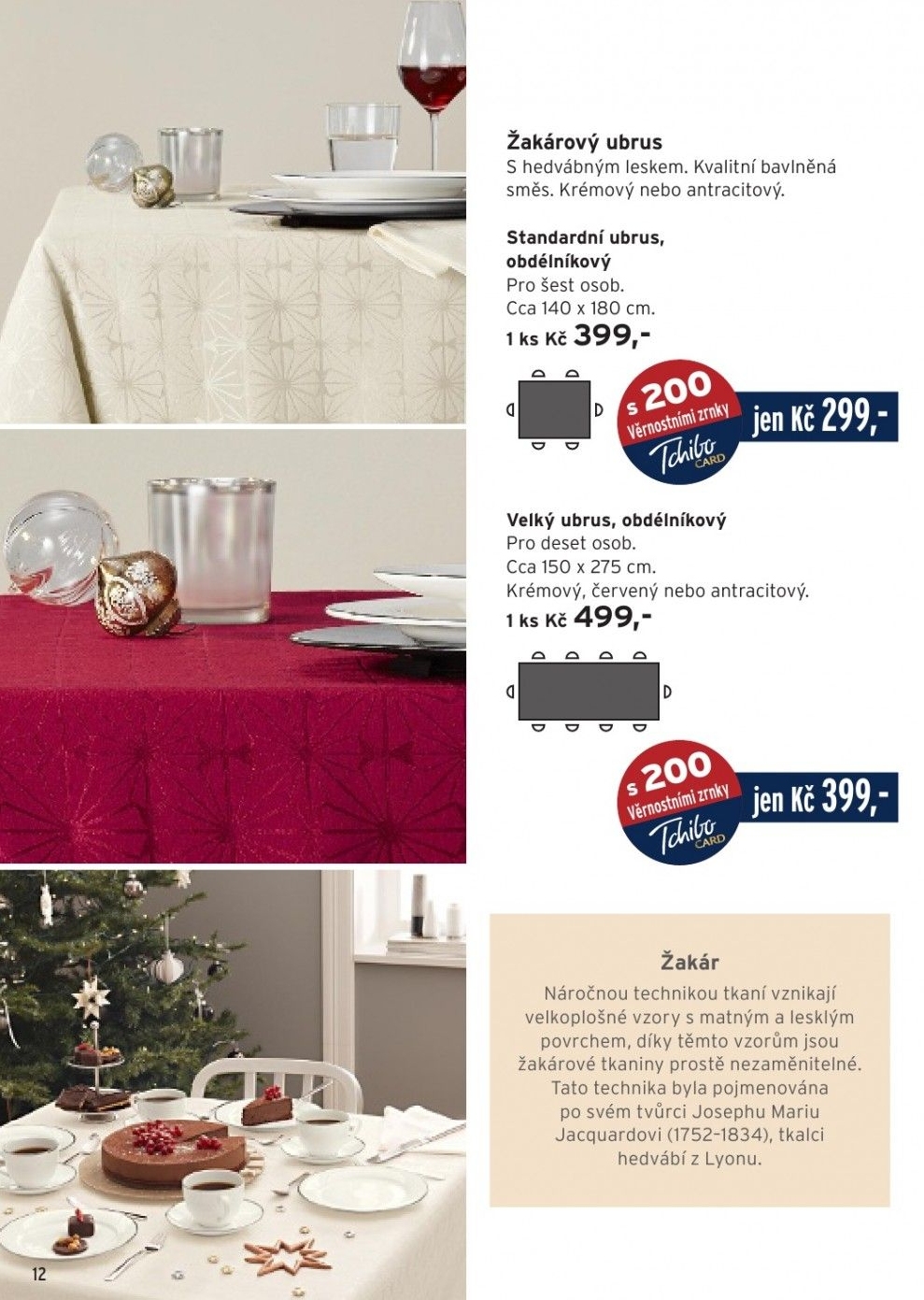 Žakárový ubrus
S hedvábným leskem. Kvalitní bavlněná směs. Krémový nebo antracitový.

Standardní ubrus, obdélníkový
Pro šest osob.
Cca 140 x 180 cm.
1 ks Kč 399,-

s 200 Věrnostními zrnky
Tchibo CARD
jen Kč 299,-

Velký ubrus, obdélníkový
Pro deset osob.
Cca 150 x 275 cm.
Krémový, červený nebo antracitový.
1 ks Kč 499,-

s 200 Věrnostními zrnky
Tchibo CARD
jen Kč 399,-

Žakár
Náročnou technikou tkaní vznikají velkoplošné vzory s matným a lesklým povrchem, díky těmto vzorům jsou žakárové tkaniny prostě nezaměnitelné. Tato technika byla pojmenována po svém tvůrci Josephu Mariu Jacquardovi (1752–1834), tkalci hedvábí z Lyonu.

12